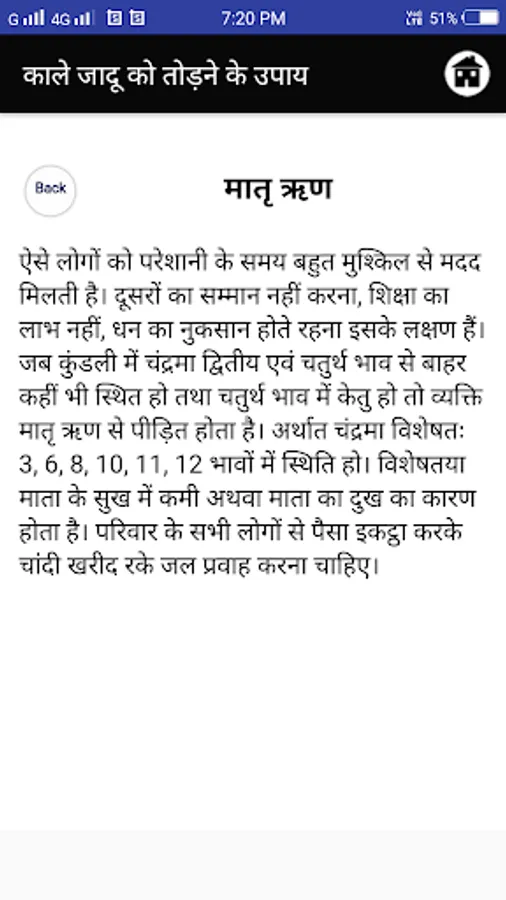 G 4G 7:20 PM 51%

काले जादू को तोड़ने के उपाय

Back

मातृ ऋण

ऐसे लोगों को परेशानी के समय बहुत मुश्किल से मदद मिलती है। दूसरों का सम्मान नहीं करना, शिक्षा का लाभ नहीं, धन का नुकसान होते रहना इसके लक्षण हैं। जब कुंडली में चंद्रमा द्वितीय एवं चतुर्थ भाव से बाहर कहीं भी स्थित हो तथा चतुर्थ भाव में केतु हो तो व्यक्ति मातृ ऋण से पीड़ित होता है। अर्थात चंद्रमा विशेषतः 3, 6, 8, 10, 11, 12 भावों में स्थिति हो। विशेषतया माता के सुख में कमी अथवा माता का दुख का कारण होता है। परिवार के सभी लोगों से पैसा इकट्ठा करके चांदी खरीद रके जल प्रवाह करना चाहिए।